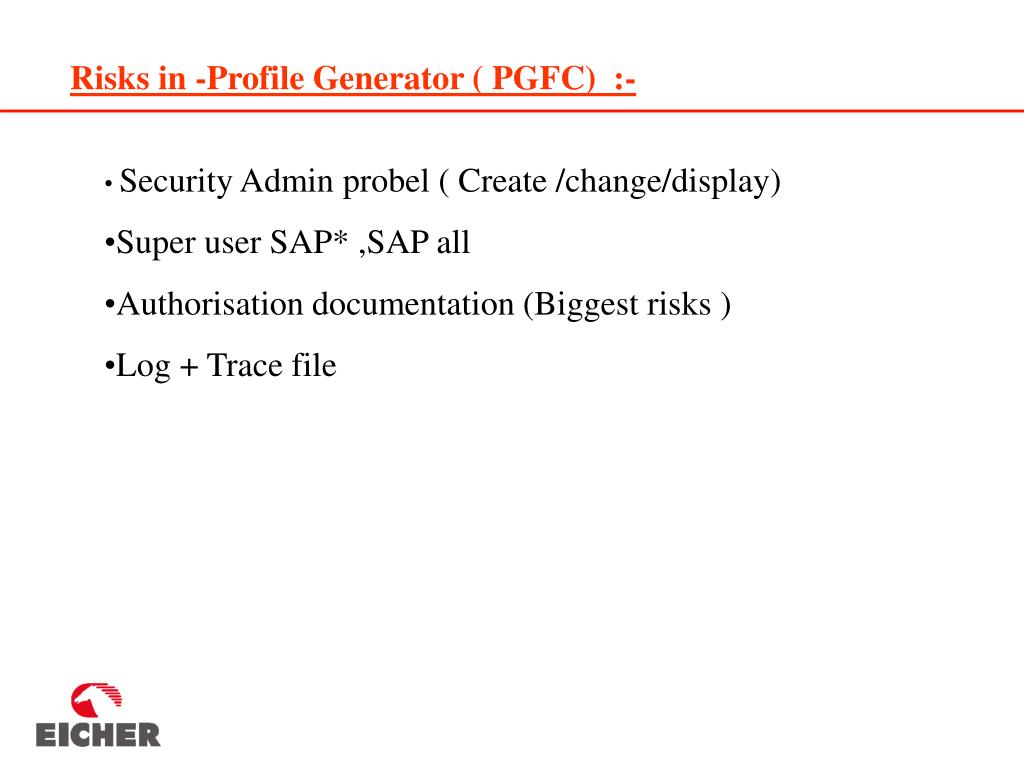 Risks in -Profile Generator ( PGFC) :-

• Security Admin probel ( Create /change/display)

•Super user SAP* ,SAP all

•Authorisation documentation (Biggest risks )

•Log + Trace file

EICHER